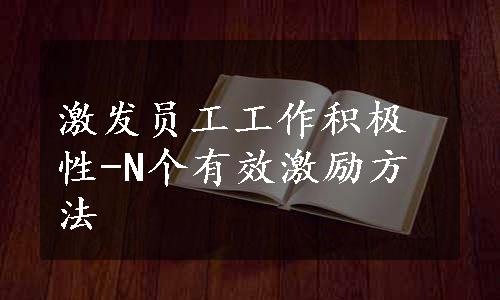 激发员工工作积极性-N个有效激励方法